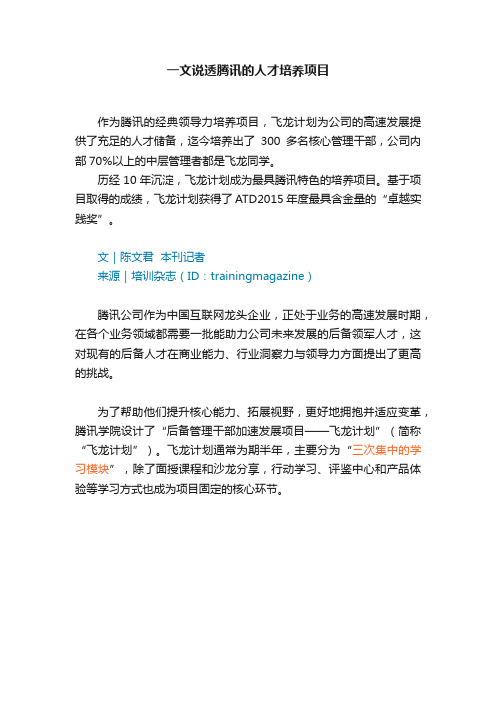 一文说透腾讯的人才培养项目

作为腾讯的经典领导力培养项目，飞龙计划为公司的高速发展提供了充足的人才储备，迄今培养出了 300 多名核心管理干部，公司内部 70%以上的中层管理者都是飞龙同学。

历经 10 年沉淀，飞龙计划成为最具腾讯特色的培养项目。基于项目取得的成绩，飞龙计划获得了 ATD2015 年度最具含金量的“卓越实践奖”。

文 | 陈文君 本刊记者
来源 | 培训杂志（ID：trainingmagazine）

腾讯公司作为中国互联网龙头企业，正处于业务的高速发展时期，在各个业务领域都需要一批能助力公司未来发展的后备领军人才，这对现有的后备人才在商业能力、行业洞察力与领导力方面提出了更高的挑战。

为了帮助他们提升核心能力、拓展视野，更好地拥抱并适应变革，腾讯学院设计了“后备管理干部加速发展项目——飞龙计划”（简称“飞龙计划”）。飞龙计划通常为期半年，主要分为“三次集中的学习模块”，除了面授课程和沙龙分享，行动学习、评鉴中心和产品体验等学习方式也成为项目固定的核心环节。